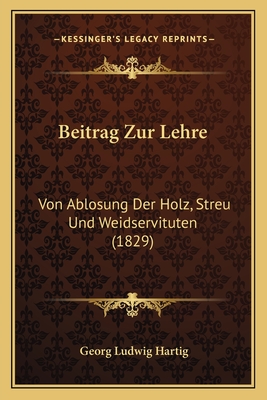 —KESSINGER'S LEGACY REPRINTS—

Beitrag Zur Lehre

Von Ablosung Der Holz, Streu Und Weidservituten (1829)

Georg Ludwig Hartig